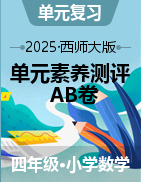 单元复习

2025·西师大版

单元素养测评
AB卷

四年级·小学数学